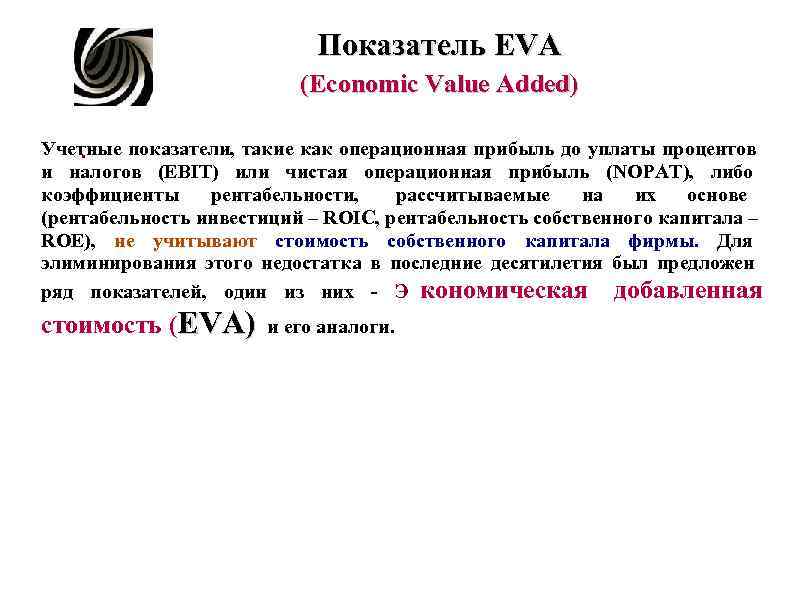 Показатель EVA
(Economic Value Added)

Учетные показатели, такие как операционная прибыль до уплаты процентов и налогов (EBIT) или чистая операционная прибыль (NOPAT), либо коэффициенты рентабельности, рассчитываемые на их основе (рентабельность инвестиций – ROIC, рентабельность собственного капитала – ROE), не учитывают стоимость собственного капитала фирмы. Для элиминирования этого недостатка в последние десятилетия был предложен ряд показателей, один из них - Э кономическая добавленная стоимость (EVA) и его аналоги.